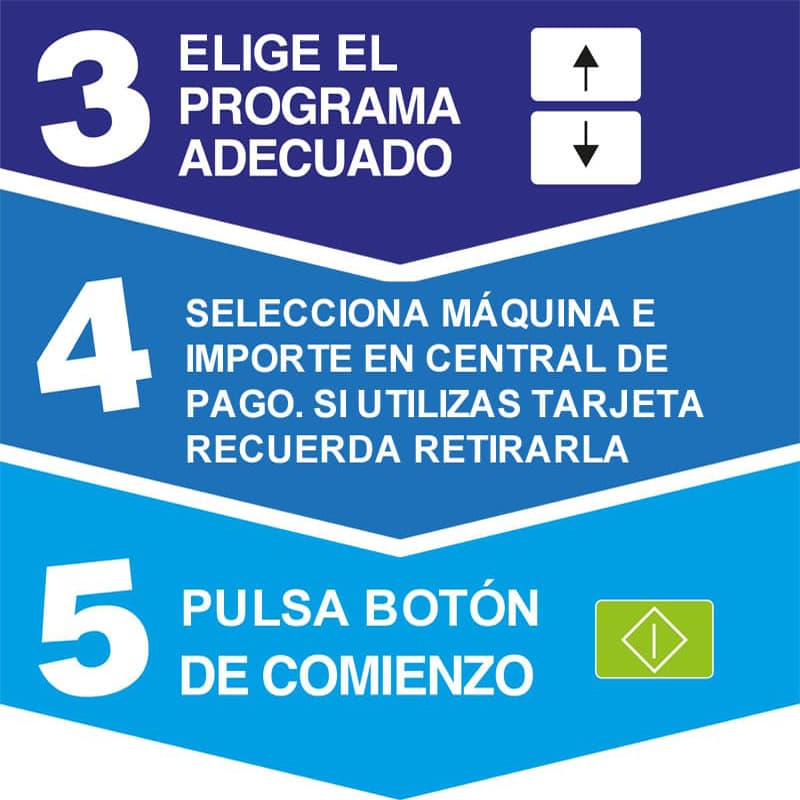 3 ELIGE EL PROGRAMA ADECUADO

4 SELECCIONA MÁQUINA E IMPORTE EN CENTRAL DE PAGO. SI UTILIZAS TARJETA RECUERDA RETIRARLA

5 PULSA BOTÓN DE COMIENZO